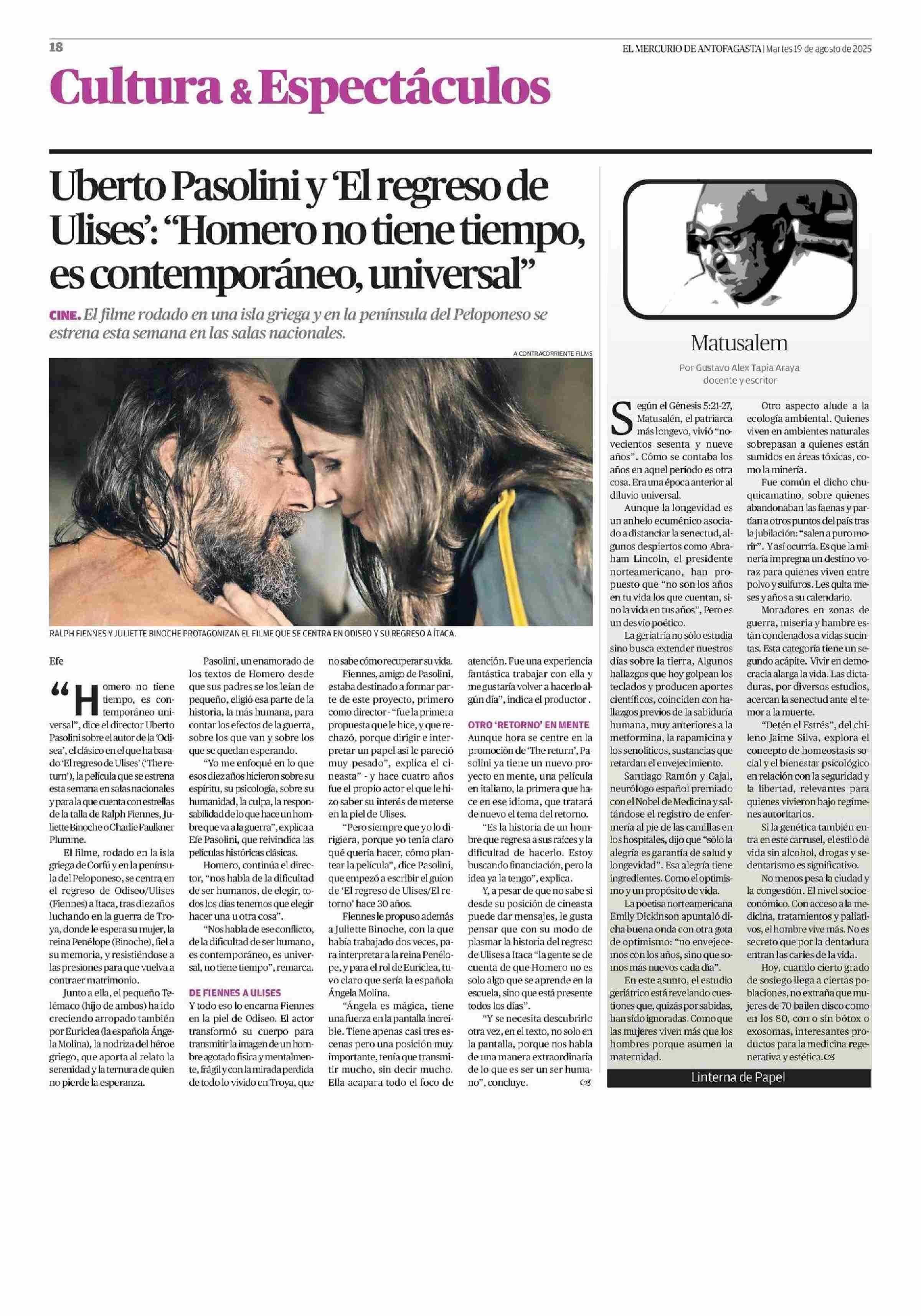 18

EL MERCURIO DE ANTOFAGASTA | Martes 19 de agosto de 2025

Cultura & Espectáculos

Uberto Pasolini y 'El regreso de Ulises': "Homero no tiene tiempo, es contemporáneo, universal"

CINE. El filme rodado en una isla griega y en la península del Peloponeso se estrena esta semana en las salas nacionales.

A CONTRACORRIENTE FILMS

RALPH FIENNES Y JULIETTE BINOCHE PROTAGONIZAN EL FILME QUE SE CENTRA EN ODISEO Y SU REGRESO A ÍTACA.

Efe

"Homero no tiene tiempo, es contemporáneo universal", dice el director Uberto Pasolini sobre el autor de la 'Odisea', el clásico en el que ha basado 'El regreso de Ulises' ('The return'), la película que se estrena esta semana en salas nacionales y para la que cuenta con estrellas de la talla de Ralph Fiennes, Juliette Binoche o Charlie Faulkner Plumme.

El filme, rodado en la isla griega de Corfú y en la península del Peloponeso, se centra en el regreso de Odiseo/Ulises (Fiennes) a Itaca, tras diez años luchando en la guerra de Troya, donde le espera su mujer, la reina Penélope (Binoche), fiel a su memoria, y resistiéndose a las presiones para que vuelva a contraer matrimonio.

Junto a ella, el pequeño Telémaco (hijo de ambos) ha ido creciendo arropado también por Euriclea (la española Ángela Molina), la nodriza del héroe griego, que aporta al relato la serenidad y la ternura de quien no pierde la esperanza.

Pasolini, un enamorado de los textos de Homero desde que sus padres se los leían de pequeño, eligió esa parte de la historia, la más humana, para contar los efectos de la guerra, sobre los que van y sobre los que se quedan esperando.

"Yo me enfoqué en lo que esos diez años hicieron sobre su espíritu, su psicología, sobre su humanidad, la culpa, la responsabilidad de lo que hace un hombre que va a la guerra", explica a Efe Pasolini, que reivindica las películas históricas clásicas.

Homero, continúa el director, "nos habla de la dificultad de ser humanos, de elegir, todos los días tenemos que elegir hacer una u otra cosa".

"Nos habla de ese conflicto, de la dificultad de ser humano, es contemporáneo, es universal, no tiene tiempo", remarca.

DE FIENNES A ULISES

Y todo eso lo encarna Fiennes en la piel de Odiseo. El actor transformó su cuerpo para transmitir la imagen de un hombre agotado física y mentalmente, frágil y con la mirada perdida de todo lo vivido en Troya, que no sabe cómo recuperar su vida.

Fiennes, amigo de Pasolini, estaba destinado a formar parte de este proyecto, primero como director - "fue la primera propuesta que le hice, y que rechazó, porque dirigir e interpretar un papel así le pareció muy pesado", explica el cineasta" - y hace cuatro años fue el propio actor el que le hizo saber su interés de meterse en la piel de Ulises.

"Pero siempre que yo lo dirigiera, porque yo tenía claro qué quería hacer, cómo plantear la película", dice Pasolini, que empezó a escribir el guion de 'El regreso de Ulises/El retorno' hace 30 años.

Fiennes le propuso además a Juliette Binoche, con la que había trabajado dos veces, para interpretar a la reina Penélope, y para el rol de Euriclea, tuvo claro que sería la española Ángela Molina.

"Ángela es mágica, tiene una fuerza en la pantalla increíble. Tiene apenas casi tres escenas pero una posición muy importante, tenía que transmitir mucho, sin decir mucho. Ella acapara todo el foco de atención. Fue una experiencia fantástica trabajar con ella y me gustaría volver a hacerlo algún día", indica el productor .

OTRO 'RETORNO' EN MENTE

Aunque hora se centre en la promoción de 'The return', Pasolini ya tiene un nuevo proyecto en mente, una película en italiano, la primera que hace en ese idioma, que tratará de nuevo el tema del retorno.

"Es la historia de un hombre que regresa a sus raíces y la dificultad de hacerlo. Estoy buscando financiación, pero la idea ya la tengo", explica.

Y, a pesar de que no sabe si desde su posición de cineasta puede dar mensajes, le gusta pensar que con su modo de plasmar la historia del regreso de Ulises a Itaca "la gente se de cuenta de que Homero no es solo algo que se aprende en la escuela, sino que está presente todos los días".

"Y se necesita descubrirlo otra vez, en el texto, no solo en la pantalla, porque nos habla de una manera extraordinaria de lo que es ser un ser humano", concluye.

Matusalem

Por Gustavo Alex Tapia Araya
docente y escritor

Según el Génesis 5:21-27, Matusalén, el patriarca más longevo, vivió "novecientos sesenta y nueve años". Cómo se contaba los años en aquel período es otra cosa. Era una época anterior al diluvio universal.

Aunque la longevidad es un anhelo ecuménico asociado a distanciar la senectud, algunos despiertos como Abraham Lincoln, el presidente norteamericano, han propuesto que "no son los años en tu vida los que cuentan, sino la vida en tus años", Pero es un desvío poético.

La geriatría no sólo estudia sino busca extender nuestros días sobre la tierra, Algunos hallazgos que hoy golpean los teclados y producen aportes científicos, coinciden con hallazgos previos de la sabiduría humana, muy anteriores a la metformina, la rapamicina y los senolíticos, sustancias que retardan el envejecimiento.

Santiago Ramón y Cajal, neurólogo español premiado con el Nobel de Medicina y saltándose el registro de enfermería al pie de las camillas en los hospitales, dijo que "sólo la alegría es garantía de salud y longevidad". Esa alegría tiene ingredientes. Como el optimismo y un propósito de vida.

La poetisa norteamericana Emily Dickinson apuntaló dicha buena onda con otra gota de optimismo: "no envejecemos con los años, sino que somos más nuevos cada día".

En este asunto, el estudio geriátrico está revelando cuestiones que, quizás por sabidas, han sido ignoradas. Como que las mujeres viven más que los hombres porque asumen la maternidad.

Otro aspecto alude a la ecología ambiental. Quienes viven en ambientes naturales sobrepasan a quienes están sumidos en áreas tóxicas, como la minería.

Fue común el dicho chuquicamatino, sobre quienes abandonaban las faenas y partían a otros puntos del país tras la jubilación: "salen a puro morir". Y así ocurría. Es que la minería impregna un destino voraz para quienes viven entre polvo y sulfuros. Les quita meses y años a su calendario.

Moradores en zonas de guerra, miseria y hambre están condenados a vidas sucintas. Esta categoría tiene un segundo acápite. Vivir en democracia alarga la vida. Las dictaduras, por diversos estudios, acercan la senectud ante el temor a la muerte.

"Detén el Estrés", del chileno Jaime Silva, explora el concepto de homeostasis social y el bienestar psicológico en relación con la seguridad y la libertad, relevantes para quienes vivieron bajo regímenes autoritarios.

Si la genética también entra en este carrusel, el estilo de vida sin alcohol, drogas y sedentarismo es significativo.

No menos pesa la ciudad y la congestión. El nivel socioeconómico. Con acceso a la medicina, tratamientos y paliativos, el hombre vive más. No es secreto que por la dentadura entran las caries de la vida.

Hoy, cuando cierto grado de sosiego llega a ciertas poblaciones, no extraña que mujeres de 70 bailen disco como en los 80, con o sin bótox o exosomas, interesantes productos para la medicina regenerativa y estética.

Linterna de Papel